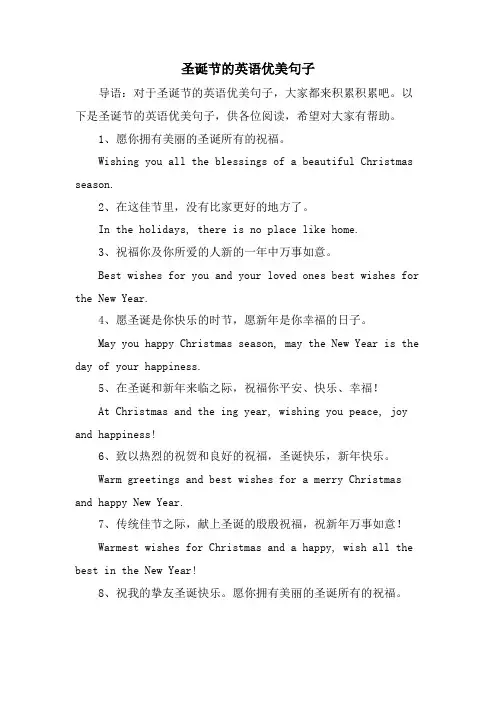 圣诞节的英语优美句子

导语：对于圣诞节的英语优美句子，大家都来积累积累吧。以下是圣诞节的英语优美句子，供各位阅读，希望对大家有帮助。

1、愿你拥有美丽的圣诞所有的祝福。

Wishing you all the blessings of a beautiful Christmas season.

2、在这佳节里，没有比家更好的地方了。

In the holidays, there is no place like home.

3、祝福你及你所爱的人新的一年中万事如意。

Best wishes for you and your loved ones best wishes for the New Year.

4、愿圣诞是你快乐的时节，愿新年是你幸福的日子。

May you happy Christmas season, may the New Year is the day of your happiness.

5、在圣诞和新年来临之际，祝福你平安、快乐、幸福！

At Christmas and the ing year, wishing you peace, joy and happiness!

6、致以热烈的祝贺和良好的祝福，圣诞快乐，新年快乐。

Warm greetings and best wishes for a merry Christmas and happy New Year.

7、传统佳节之际，献上圣诞的殷殷祝福，祝新年万事如意！

Warmest wishes for Christmas and a happy, wish all the best in the New Year!

8、祝我的挚友圣诞快乐。愿你拥有美丽的圣诞所有的祝福。